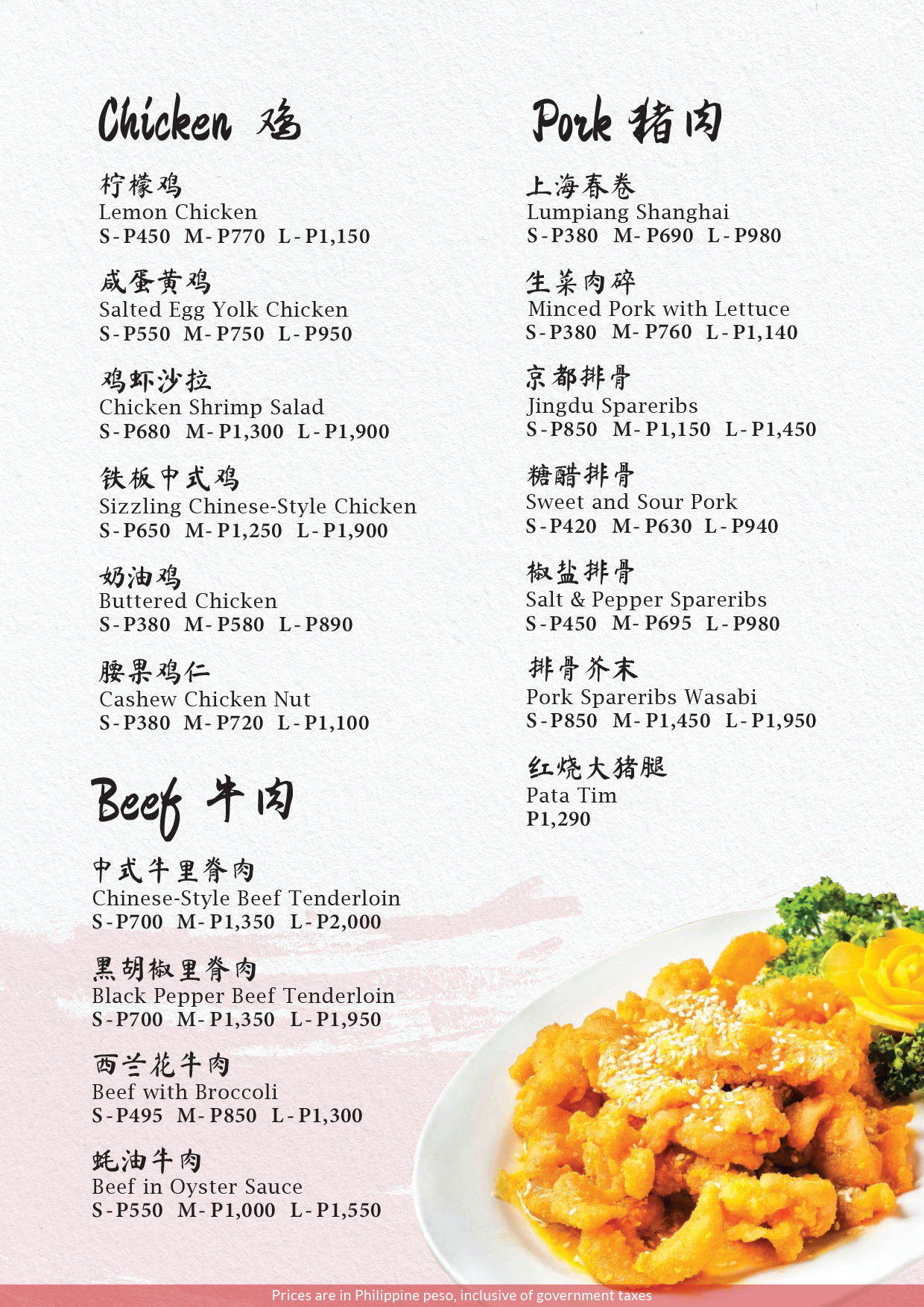 Chicken 鸡

柠檬鸡
Lemon Chicken
S-P450 M-P770 L-P1,150

咸蛋黄鸡
Salted Egg Yolk Chicken
S-P550 M-P750 L-P950

鸡虾沙拉
Chicken Shrimp Salad
S-P680 M-P1,300 L-P1,900

铁板中式鸡
Sizzling Chinese-Style Chicken
S-P650 M-P1,250 L-P1,900

奶油鸡
Buttered Chicken
S-P380 M-P580 L-P890

腰果鸡仁
Cashew Chicken Nut
S-P380 M-P720 L-P1,100

Beef 牛肉

中式牛里脊肉
Chinese-Style Beef Tenderloin
S-P700 M-P1,350 L-P2,000

黑胡椒里脊肉
Black Pepper Beef Tenderloin
S-P700 M-P1,350 L-P1,950

西兰花牛肉
Beef with Broccoli
S-P495 M-P850 L-P1,300

蚝油牛肉
Beef in Oyster Sauce
S-P550 M-P1,000 L-P1,550

Pork 猪肉

上海春卷
Lumpiang Shanghai
S-P380 M-P690 L-P980

生菜肉碎
Minced Pork with Lettuce
S-P380 M-P760 L-P1,140

京都排骨
Jingdu Spareribs
S-P850 M-P1,150 L-P1,450

糖醋排骨
Sweet and Sour Pork
S-P420 M-P630 L-P940

椒盐排骨
Salt & Pepper Spareribs
S-P450 M-P695 L-P980

排骨芥末
Pork Spareribs Wasabi
S-P850 M-P1,450 L-P1,950

红烧大猪腿
Pata Tim
P1,290

Prices are in Philippine peso, inclusive of government taxes